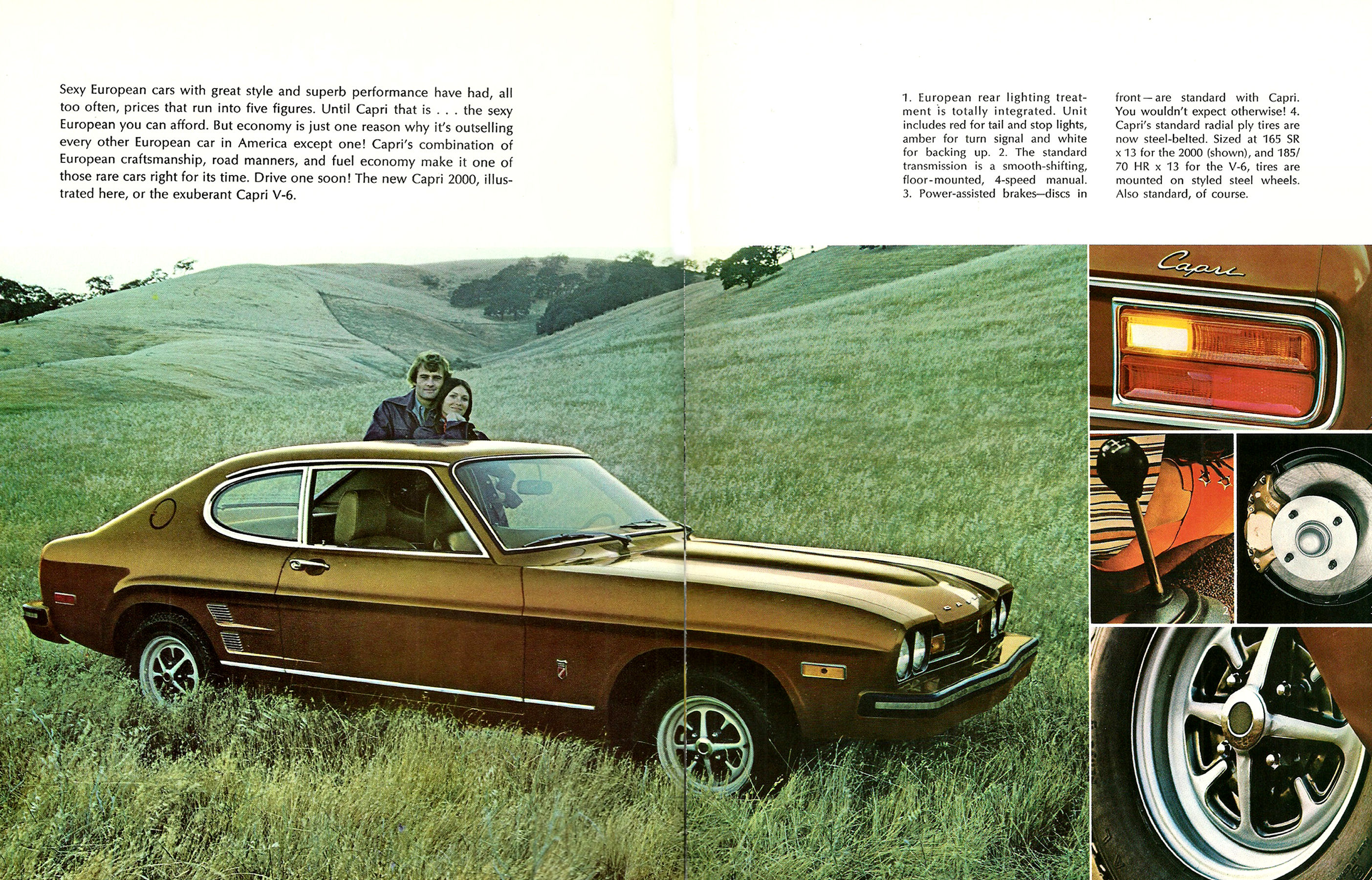 Sexy European cars with great style and superb performance have had, all too often, prices that run into five figures. Until Capri that is . . . the sexy European you can afford. But economy is just one reason why it's outselling every other European car in America except one! Capri's combination of European craftsmanship, road manners, and fuel economy make it one of those rare cars right for its time. Drive one soon! The new Capri 2000, illustrated here, or the exuberant Capri V-6.

1. European rear lighting treatment is totally integrated. Unit includes red for tail and stop lights, amber for turn signal and white for backing up. 2. The standard transmission is a smooth-shifting, floor-mounted, 4-speed manual. 3. Power-assisted brakes—discs in front—are standard with Capri. You wouldn't expect otherwise! 4. Capri's standard radial ply tires are now steel-belted. Sized at 165 SR x 13 for the 2000 (shown), and 185/70 HR x 13 for the V-6, tires are mounted on styled steel wheels. Also standard, of course.

Capri

2